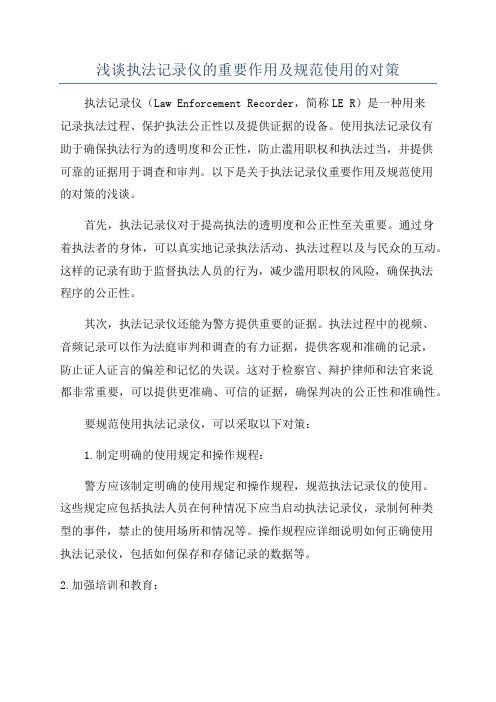 浅谈执法记录仪的重要作用及规范使用的对策

执法记录仪（Law Enforcement Recorder，简称LE R）是一种用来记录执法过程、保护执法公正性以及提供证据的设备。使用执法记录仪有助于确保执法行为的透明度和公正性，防止滥用职权和执法过当，并提供可靠的证据用于调查和审判。以下是关于执法记录仪重要作用及规范使用的对策的浅谈。

首先，执法记录仪对于提高执法的透明度和公正性至关重要。通过身着执法者的身体，可以真实地记录执法活动、执法过程以及与民众的互动。这样的记录有助于监督执法人员的行为，减少滥用职权的风险，确保执法程序的公正性。

其次，执法记录仪还能为警方提供重要的证据。执法过程中的视频、音频记录可以作为法庭审判和调查的有力证据，提供客观和准确的记录，防止证人证言的偏差和记忆的失误。这对于检察官、辩护律师和法官来说都非常重要，可以提供更准确、可信的证据，确保判决的公正性和准确性。

要规范使用执法记录仪，可以采取以下对策：

1.制定明确的使用规定和操作规程：

警方应该制定明确的使用规定和操作规程，规范执法记录仪的使用。这些规定应包括执法人员在何种情况下应当启动执法记录仪，录制何种类型的事件，禁止的使用场所和情况等。操作规程应详细说明如何正确使用执法记录仪，包括如何保存和存储记录的数据等。

2.加强培训和教育：